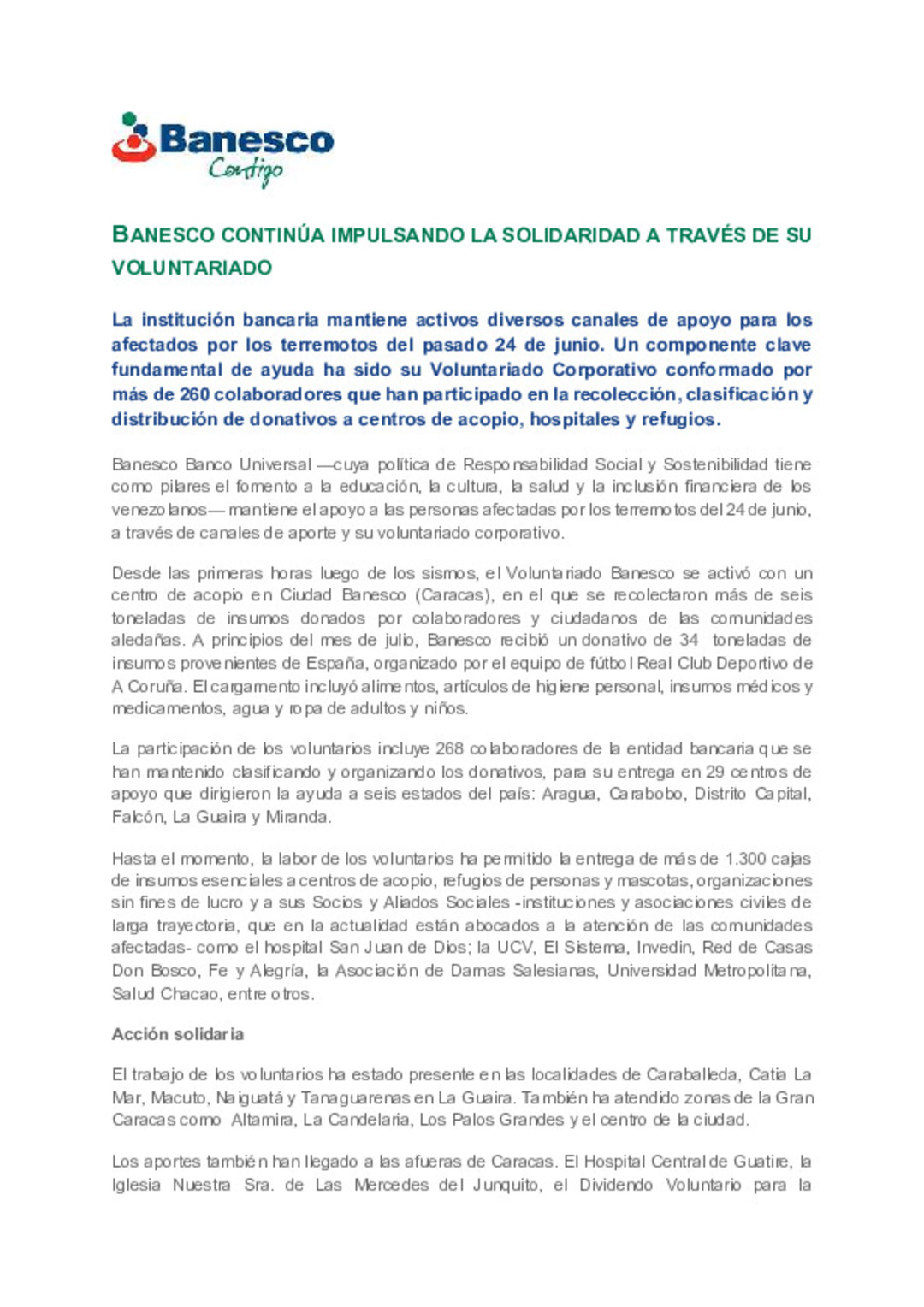 Banesco
Contigo

BANESCO CONTINÚA IMPULSANDO LA SOLIDARIDAD A TRAVÉS DE SU VOLUNTARIADO

La institución bancaria mantiene activos diversos canales de apoyo para los afectados por los terremotos del pasado 24 de junio. Un componente clave fundamental de ayuda ha sido su Voluntariado Corporativo conformado por más de 260 colaboradores que han participado en la recolección, clasificación y distribución de donativos a centros de acopio, hospitales y refugios.

Banesco Banco Universal —cuya política de Responsabilidad Social y Sostenibilidad tiene como pilares el fomento a la educación, la cultura, la salud y la inclusión financiera de los venezolanos— mantiene el apoyo a las personas afectadas por los terremotos del 24 de junio, a través de canales de aporte y su voluntariado corporativo.

Desde las primeras horas luego de los sismos, el Voluntariado Banesco se activó con un centro de acopio en Ciudad Banesco (Caracas), en el que se recolectaron más de seis toneladas de insumos donados por colaboradores y ciudadanos de las comunidades aledañas. A principios del mes de julio, Banesco recibió un donativo de 34 toneladas de insumos provenientes de España, organizado por el equipo de fútbol Real Club Deportivo de A Coruña. El cargamento incluyó alimentos, artículos de higiene personal, insumos médicos y medicamentos, agua y ropa de adultos y niños.

La participación de los voluntarios incluye 268 colaboradores de la entidad bancaria que se han mantenido clasificando y organizando los donativos, para su entrega en 29 centros de apoyo que dirigieron la ayuda a seis estados del país: Aragua, Carabobo, Distrito Capital, Falcón, La Guaira y Miranda.

Hasta el momento, la labor de los voluntarios ha permitido la entrega de más de 1.300 cajas de insumos esenciales a centros de acopio, refugios de personas y mascotas, organizaciones sin fines de lucro y a sus Socios y Aliados Sociales -instituciones y asociaciones civiles de larga trayectoria, que en la actualidad están abocados a la atención de las comunidades afectadas- como el hospital San Juan de Dios; la UCV, El Sistema, Invedin, Red de Casas Don Bosco, Fe y Alegría, la Asociación de Damas Salesianas, Universidad Metropolitana, Salud Chacao, entre otros.

Acción solidaria

El trabajo de los voluntarios ha estado presente en las localidades de Caraballeda, Catia La Mar, Macuto, Naiguatá y Tanaguarenas en La Guaira. También ha atendido zonas de la Gran Caracas como Altamira, La Candelaria, Los Palos Grandes y el centro de la ciudad.

Los aportes también han llegado a las afueras de Caracas. El Hospital Central de Guatire, la Iglesia Nuestra Sra. de Las Mercedes del Junquito, el Dividendo Voluntario para la